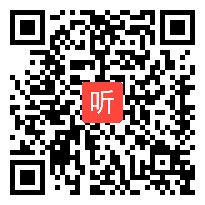 听